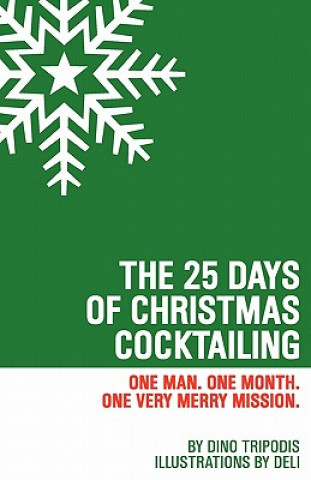 THE 25 DAYS OF CHRISTMAS COCKTAILING

ONE MAN. ONE MONTH. ONE VERY MERRY MISSION.

BY DINO TRIPODIS
ILLUSTRATIONS BY DELI